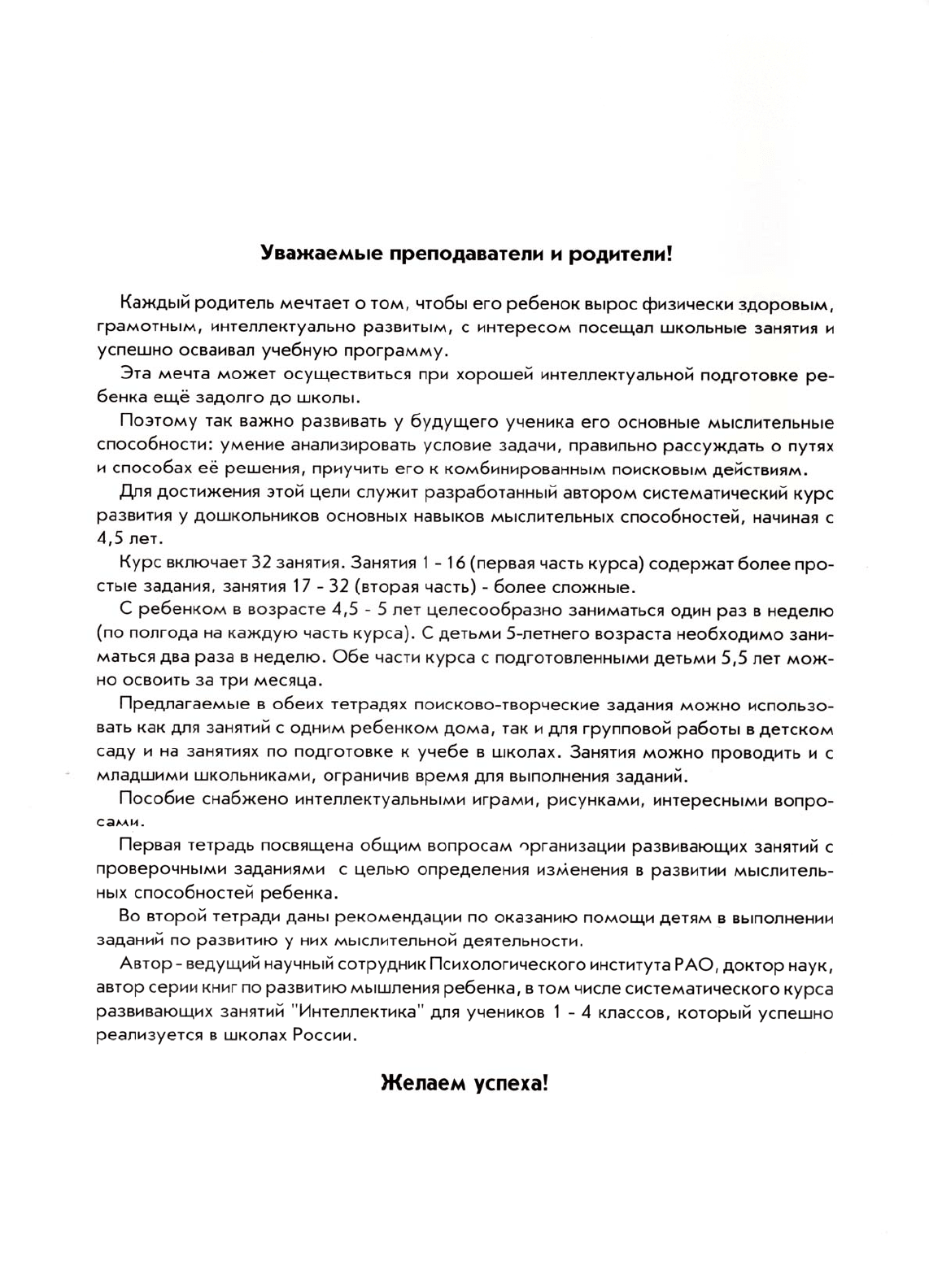 Уважаемые преподаватели и родители!

Каждый родитель мечтает о том, чтобы его ребенок вырос физически здоровым, грамотным, интеллектуально развитым, с интересом посещал школьные занятия и успешно осваивал учебную программу.

Эта мечта может осуществиться при хорошей интеллектуальной подготовке ребенка ещё задолго до школы.

Поэтому так важно развивать у будущего ученика его основные мыслительные способности: умение анализировать условие задачи, правильно рассуждать о путях и способах её решения, приучить его к комбинированным поисковым действиям.

Для достижения этой цели служит разработанный автором систематический курс развития у дошкольников основных навыков мыслительных способностей, начиная с 4,5 лет.

Курс включает 32 занятия. Занятия 1 - 16 (первая часть курса) содержат более простые задания, занятия 17 - 32 (вторая часть) - более сложные.

С ребенком в возрасте 4,5 - 5 лет целесообразно заниматься один раз в неделю (по полгода на каждую часть курса). С детьми 5-летнего возраста необходимо заниматься два раза в неделю. Обе части курса с подготовленными детьми 5,5 лет можно освоить за три месяца.

Предлагаемые в обеих тетрадях поисково-творческие задания можно использовать как для занятий с одним ребенком дома, так и для групповой работы в детском саду и на занятиях по подготовке к учебе в школах. Занятия можно проводить и с младшими школьниками, ограничив время для выполнения заданий.

Пособие снабжено интеллектуальными играми, рисунками, интересными вопросами.

Первая тетрадь посвящена общим вопросам организации развивающих занятий с проверочными заданиями с целью определения изменения в развитии мыслительных способностей ребенка.

Во второй тетради даны рекомендации по оказанию помощи детям в выполнении заданий по развитию у них мыслительной деятельности.

Автор - ведущий научный сотрудник Психологического института РАО, доктор наук, автор серии книг по развитию мышления ребенка, в том числе систематического курса развивающих занятий "Интеллектика" для учеников 1 - 4 классов, который успешно реализуется в школах России.

Желаем успеха!